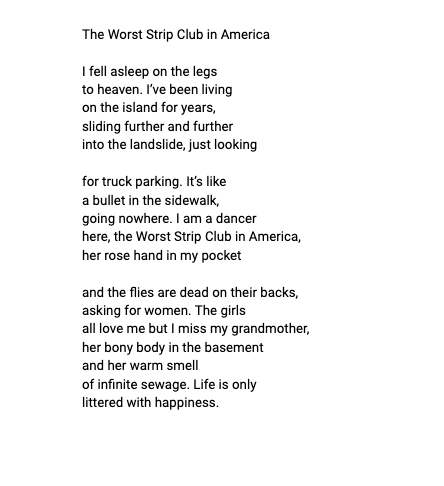 The Worst Strip Club in America

I fell asleep on the legs
to heaven. I've been living
on the island for years,
sliding further and further
into the landslide, just looking

for truck parking. It's like
a bullet in the sidewalk,
going nowhere. I am a dancer
here, the Worst Strip Club in America,
her rose hand in my pocket

and the flies are dead on their backs,
asking for women. The girls
all love me but I miss my grandmother,
her bony body in the basement
and her warm smell
of infinite sewage. Life is only
littered with happiness.